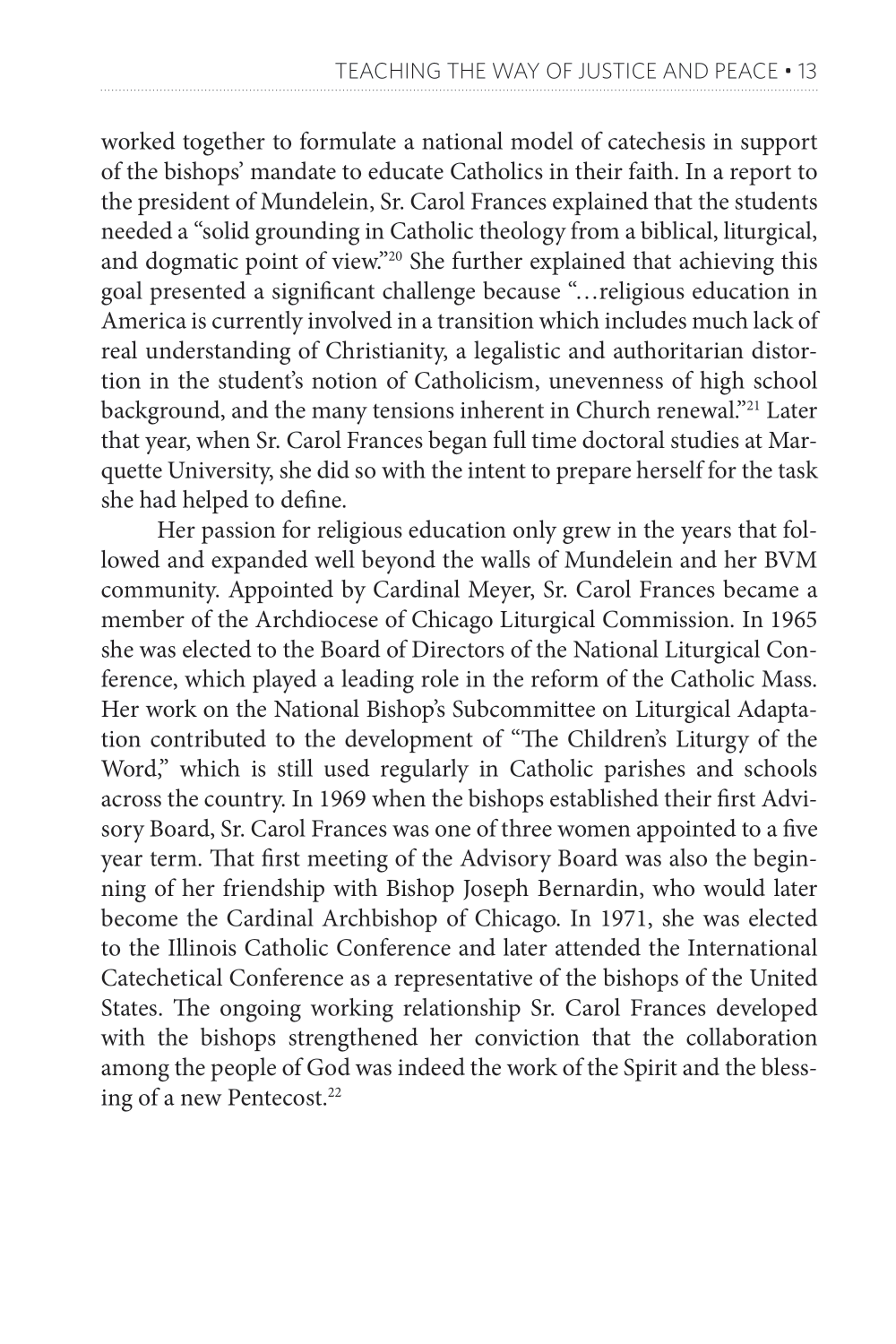 TEACHING THE WAY OF JUSTICE AND PEACE • 13

worked together to formulate a national model of catechesis in support of the bishops' mandate to educate Catholics in their faith. In a report to the president of Mundelein, Sr. Carol Frances explained that the students needed a "solid grounding in Catholic theology from a biblical, liturgical, and dogmatic point of view."$^{20}$ She further explained that achieving this goal presented a significant challenge because "…religious education in America is currently involved in a transition which includes much lack of real understanding of Christianity, a legalistic and authoritarian distortion in the student's notion of Catholicism, unevenness of high school background, and the many tensions inherent in Church renewal."$^{21}$ Later that year, when Sr. Carol Frances began full time doctoral studies at Marquette University, she did so with the intent to prepare herself for the task she had helped to define.

Her passion for religious education only grew in the years that followed and expanded well beyond the walls of Mundelein and her BVM community. Appointed by Cardinal Meyer, Sr. Carol Frances became a member of the Archdiocese of Chicago Liturgical Commission. In 1965 she was elected to the Board of Directors of the National Liturgical Conference, which played a leading role in the reform of the Catholic Mass. Her work on the National Bishop's Subcommittee on Liturgical Adaptation contributed to the development of "The Children's Liturgy of the Word," which is still used regularly in Catholic parishes and schools across the country. In 1969 when the bishops established their first Advisory Board, Sr. Carol Frances was one of three women appointed to a five year term. That first meeting of the Advisory Board was also the beginning of her friendship with Bishop Joseph Bernardin, who would later become the Cardinal Archbishop of Chicago. In 1971, she was elected to the Illinois Catholic Conference and later attended the International Catechetical Conference as a representative of the bishops of the United States. The ongoing working relationship Sr. Carol Frances developed with the bishops strengthened her conviction that the collaboration among the people of God was indeed the work of the Spirit and the blessing of a new Pentecost.$^{22}$